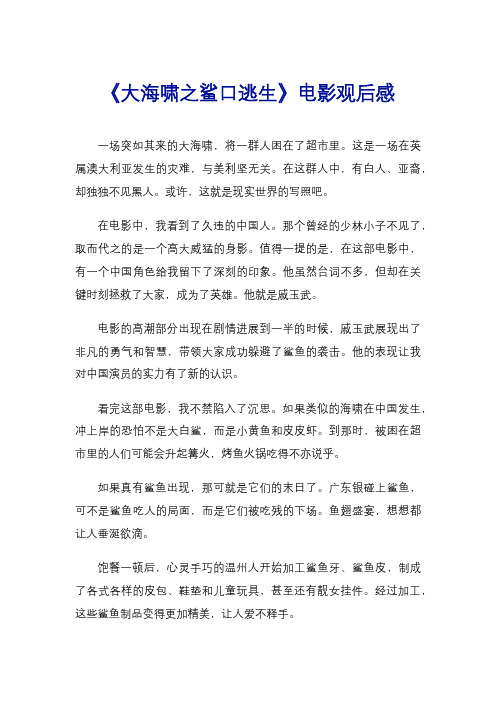 《大海啸之鲨口逃生》电影观后感

一场突如其来的大海啸，将一群人困在了超市里。这是一场在英属澳大利亚发生的灾难，与美利坚无关。在这群人中，有白人、亚裔，却独独不见黑人。或许，这就是现实世界的写照吧。

在电影中，我看到了久违的中国人。那个曾经的少林小子不见了，取而代之的是一个高大威猛的身影。值得一提的是，在这部电影中，有一个中国角色给我留下了深刻的印象。他虽然台词不多，但却在关键时刻拯救了大家，成为了英雄。他就是戚玉武。

电影的高潮部分出现在剧情进展到一半的时候，戚玉武展现出了非凡的勇气和智慧，带领大家成功躲避了鲨鱼的袭击。他的表现让我对中国演员的实力有了新的认识。

看完这部电影，我不禁陷入了沉思。如果类似的海啸在中国发生，冲上岸的恐怕不是大白鲨，而是小黄鱼和皮皮虾。到那时，被困在超市里的人们可能会升起篝火，烤鱼火锅吃得不亦说乎。

如果真有鲨鱼出现，那可就是它们的末日了。广东银碰上鲨鱼，可不是鲨鱼吃人的局面，而是它们被吃残的下场。鱼翅盛宴，想想都让人垂涎欲滴。

饱餐一顿后，心灵手巧的温州人开始加工鲨鱼牙、鲨鱼皮，制成了各式各样的皮包、鞋垫和儿童玩具，甚至还有靓女挂件。经过加工，这些鲨鱼制品变得更加精美，让人爱不释手。